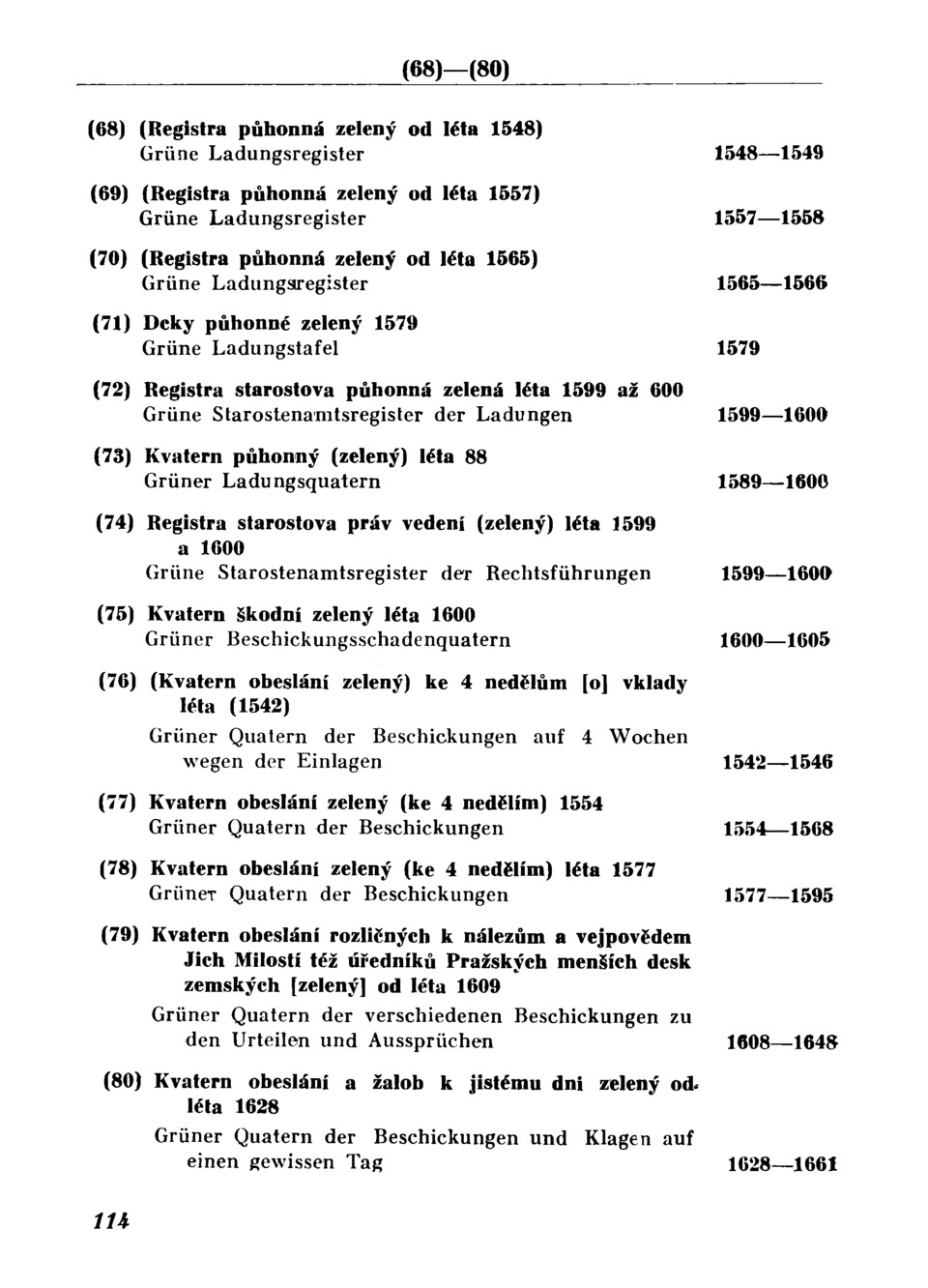 (68)—(80)

(68) (Registra půhonná zelený od léta 1548)
Grüne Ladungsregister 1548—1549

(69) (Registra půhonná zelený od léta 1557)
Grüne Ladungsregister 1557—1558

(70) (Registra půhonná zelený od léta 1565)
Grüne Ladungsregister 1565—1566

(71) Dcky půhonné zelený 1579
Grüne Ladungstafel 1579

(72) Registra starostova půhonná zelená léta 1599 až 600
Grüne Starostenamtsregister der Ladungen 1599—1600

(73) Kvatern půhonný (zelený) léta 88
Grüner Ladungsquatern 1589—1600

(74) Registra starostova práv vedení (zelený) léta 1599 a 1600
Grüne Starostenamtsregister der Rechtsführungen 1599—1600

(75) Kvatern škodní zelený léta 1600
Grüner Beschickungsschadenquatern 1600—1605

(76) (Kvatern obeslání zelený) ke 4 nedělům [o] vklady léta (1542)
Grüner Quatern der Beschickungen auf 4 Wochen wegen der Einlagen 1542—1546

(77) Kvatern obeslání zelený (ke 4 nedělím) 1554
Grüner Quatern der Beschickungen 1554—1568

(78) Kvatern obeslání zelený (ke 4 nedělím) léta 1577
Grüner Quatern der Beschickungen 1577—1595

(79) Kvatern obeslání rozličných k nálezům a vejpovědem Jich Milostí též úředníků Pražských menších desk zemských [zelený] od léta 1609
Grüner Quatern der verschiedenen Beschickungen zu den Urteilen und Aussprüchen 1608—1648

(80) Kvatern obeslání a žalob k jistému dni zelený od léta 1628
Grüner Quatern der Beschickungen und Klagen auf einen gewissen Tag 1628—1661

114